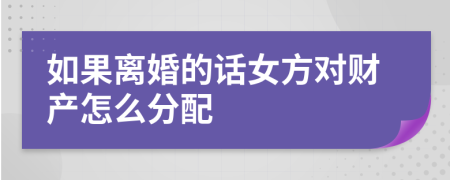 如果离婚的话女方对财产怎么分配